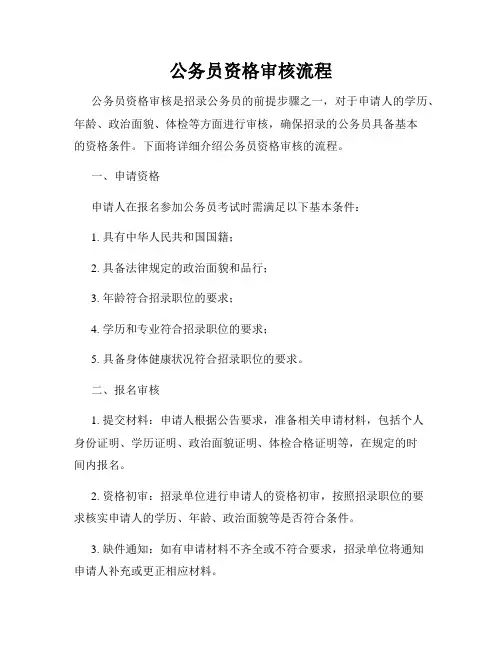 公务员资格审核流程

公务员资格审核是招录公务员的前提步骤之一，对于申请人的学历、年龄、政治面貌、体检等方面进行审核，确保招录的公务员具备基本的资格条件。下面将详细介绍公务员资格审核的流程。

一、申请资格

申请人在报名参加公务员考试时需满足以下基本条件：

1. 具有中华人民共和国国籍；

2. 具备法律规定的政治面貌和品行；

3. 年龄符合招录职位的要求；

4. 学历和专业符合招录职位的要求；

5. 具备身体健康状况符合招录职位的要求。

二、报名审核

1. 提交材料：申请人根据公告要求，准备相关申请材料，包括个人身份证明、学历证明、政治面貌证明、体检合格证明等，在规定的时间内报名。

2. 资格初审：招录单位进行申请人的资格初审，按照招录职位的要求核实申请人的学历、年龄、政治面貌等是否符合条件。

3. 缺件通知：如有申请材料不齐全或不符合要求，招录单位将通知申请人补充或更正相应材料。